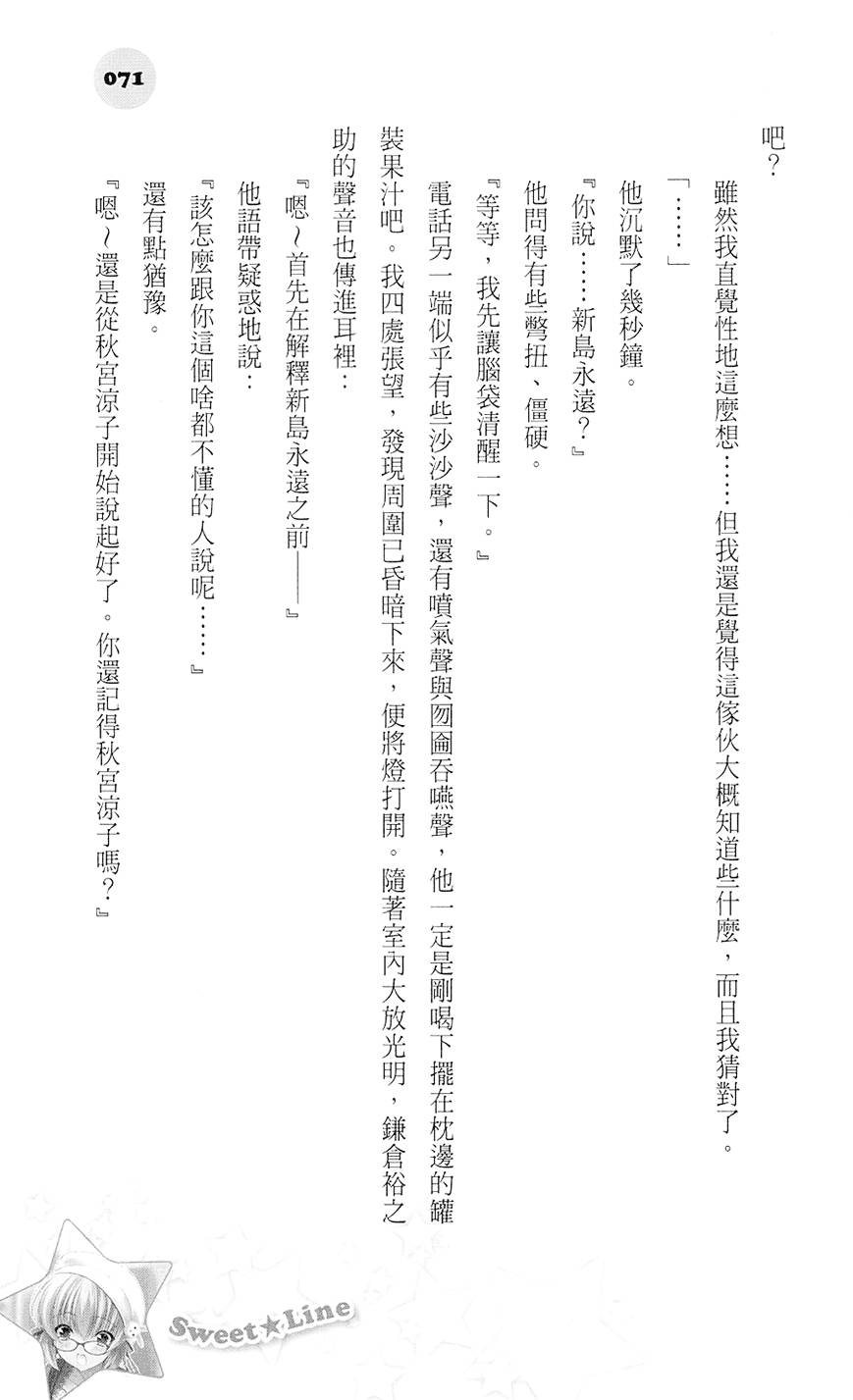 071

吧？

雖然我直覺性地這麼想……但我還是覺得這傢伙大概知道些什麼，而且我猜對了。

「……」

他沉默了幾秒鐘。

『你說……新島永遠？』

他問得有些彆扭、僵硬。

『等等，我先讓腦袋清醒一下。』

電話另一端似乎有些沙沙聲，還有噴氣聲與囫圇吞嚥聲，他一定是剛喝下擺在枕邊的罐裝果汁吧。我四處張望，發現周圍已昏暗下來，便將燈打開。隨著室內大放光明，鎌倉裕之助的聲音也傳進耳裡：

『嗯～首先在解釋新島永遠之前——』

他語帶疑惑地說：

『該怎麼跟你這個啥都不懂的人說呢……』

還有點猶豫。

『嗯～還是從秋宮涼子開始說起好了。你還記得秋宮涼子嗎？』

Sweet★Line